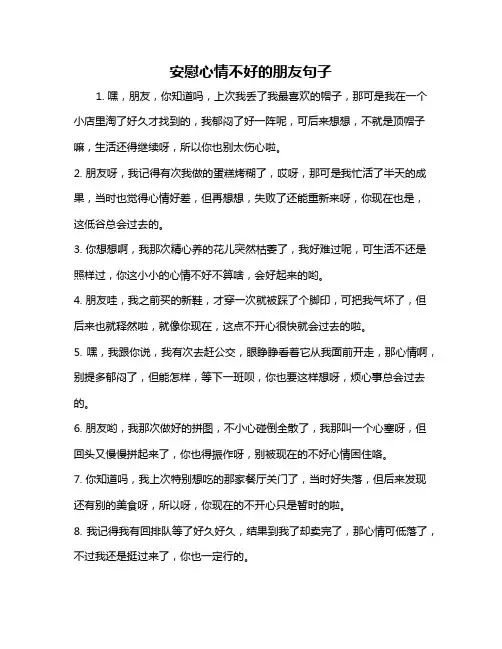 安慰心情不好的朋友句子

1. 嘿，朋友，你知道吗，上次我丢了我最喜欢的帽子，那可是我在一个小店里淘了好久才找到的，我郁闷了好一阵呢，可后来想想，不就是顶帽子嘛，生活还得继续呀，所以你也别太伤心啦。

2. 朋友呀，我记得有次我做的蛋糕烤糊了，哎呀，那可是我忙活了半天的成果，当时也觉得心情好差，但再想想，失败了还能重新来呀，你现在也是，这低谷总会过去的。

3. 你想想啊，我那次精心养的花儿突然枯萎了，我好难过呢，可生活不还是照样过，你这小小的心情不好不算啥，会好起来的哟。

4. 朋友哇，我之前买的新鞋，才穿一次就被踩了个脚印，可把我气坏了，但后来也就释然啦，就像你现在，这点不开心很快就会过去的啦。

5. 嘿，我跟你说，我有次去赶公交，眼睁睁看着它从我面前开走，那心情啊，别提多郁闷了，但能怎样，等下一班呗，你也要这样想呀，烦心事总会过去的。

6. 朋友哟，我那次做好的拼图，不小心碰倒全散了，我那叫一个心塞呀，但回头又慢慢拼起来了，你也得振作呀，别被现在的不好心情困住咯。

7. 你知道吗，我上次特别想吃的那家餐厅关门了，当时好失落，但后来发现还有别的美食呀，所以呀，你现在的不开心只是暂时的啦。

8. 我记得我有回排队等了好久好久，结果到我了却卖完了，那心情可低落了，不过我还是挺过来了，你也一定行的。